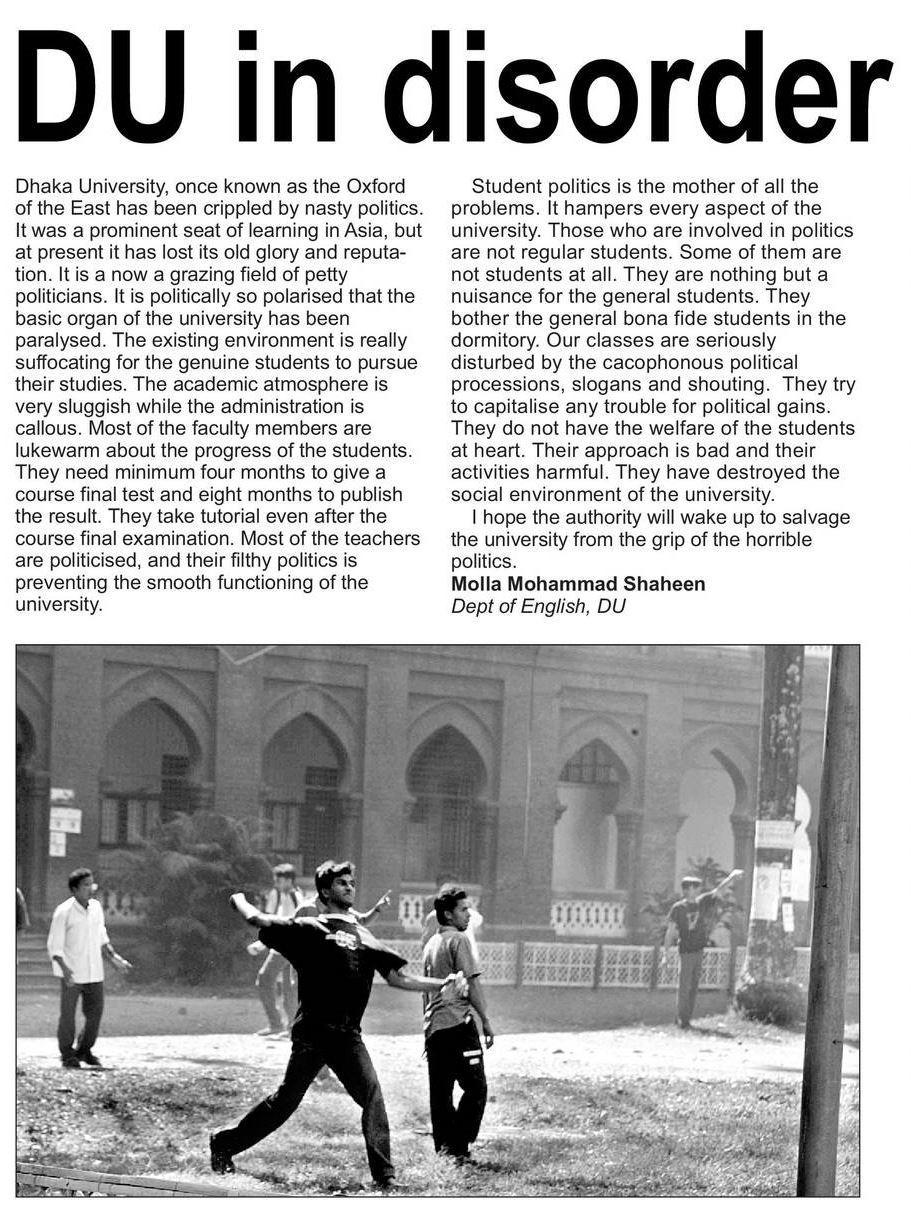 DU in disorder

Dhaka University, once known as the Oxford of the East has been crippled by nasty politics. It was a prominent seat of learning in Asia, but at present it has lost its old glory and reputation. It is a now a grazing field of petty politicians. It is politically so polarised that the basic organ of the university has been paralysed. The existing environment is really suffocating for the genuine students to pursue their studies. The academic atmosphere is very sluggish while the administration is callous. Most of the faculty members are lukewarm about the progress of the students. They need minimum four months to give a course final test and eight months to publish the result. They take tutorial even after the course final examination. Most of the teachers are politicised, and their filthy politics is preventing the smooth functioning of the university.

Student politics is the mother of all the problems. It hampers every aspect of the university. Those who are involved in politics are not regular students. Some of them are not students at all. They are nothing but a nuisance for the general students. They bother the general bona fide students in the dormitory. Our classes are seriously disturbed by the cacophonous political processions, slogans and shouting. They try to capitalise any trouble for political gains. They do not have the welfare of the students at heart. Their approach is bad and their activities harmful. They have destroyed the social environment of the university.

I hope the authority will wake up to salvage the university from the grip of the horrible politics.
Molla Mohammad Shaheen
Dept of English, DU